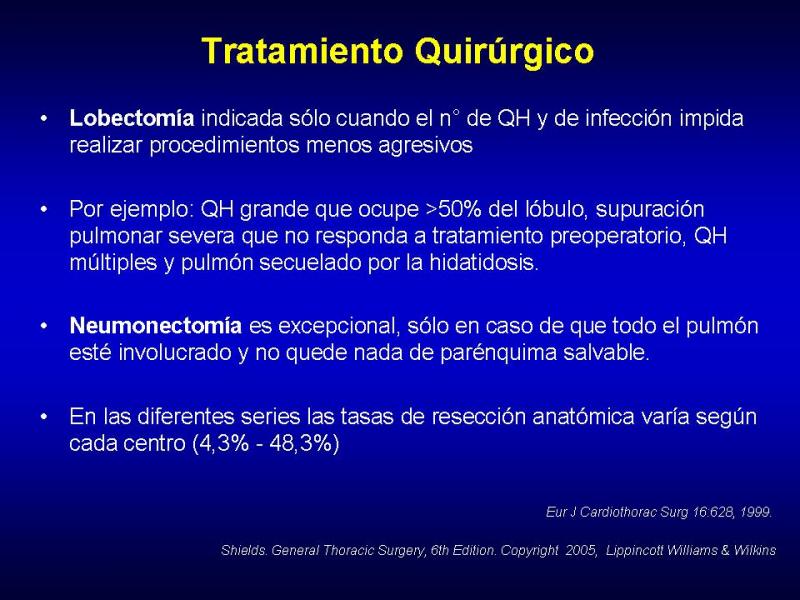 Tratamiento Quirúrgico

• Lobectomía indicada sólo cuando el n° de QH y de infección impida realizar procedimientos menos agresivos

• Por ejemplo: QH grande que ocupe >50% del lóbulo, supuración pulmonar severa que no responda a tratamiento preoperatorio, QH múltiples y pulmón secuelado por la hidatidosis.

• Neumonectomía es excepcional, sólo en caso de que todo el pulmón esté involucrado y no quede nada de parénquima salvable.

• En las diferentes series las tasas de resección anatómica varía según cada centro (4,3% - 48,3%)

Eur J Cardiothorac Surg 16:628, 1999.

Shields. General Thoracic Surgery, 6th Edition. Copyright 2005, Lippincott Williams & Wilkins